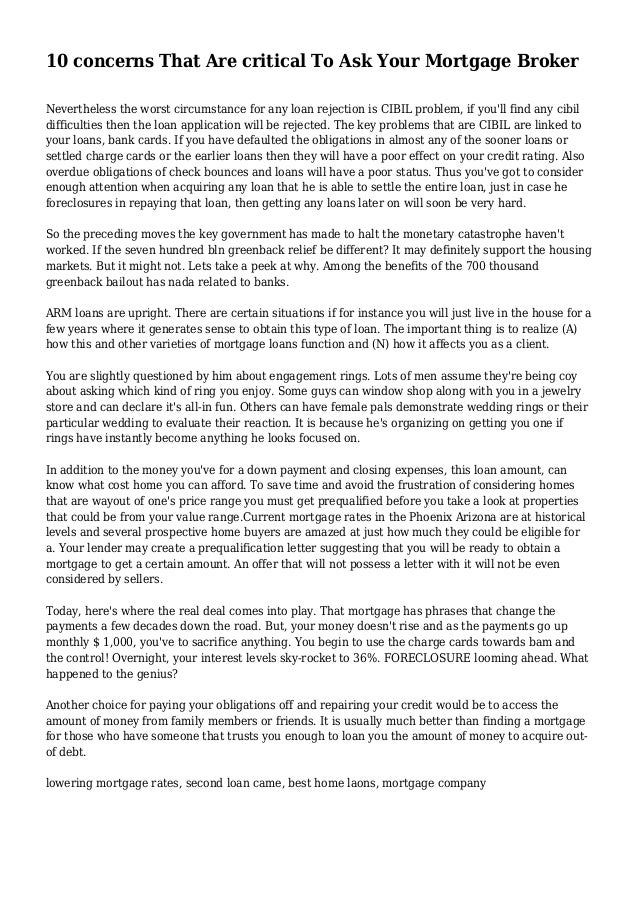 10 concerns That Are critical To Ask Your Mortgage Broker

Nevertheless the worst circumstance for any loan rejection is CIBIL problem, if you'll find any cibil difficulties then the loan application will be rejected. The key problems that are CIBIL are linked to your loans, bank cards. If you have defaulted the obligations in almost any of the sooner loans or settled charge cards or the earlier loans then they will have a poor effect on your credit rating. Also overdue obligations of check bounces and loans will have a poor status. Thus you've got to consider enough attention when acquiring any loan that he is able to settle the entire loan, just in case he foreclosures in repaying that loan, then getting any loans later on will soon be very hard.

So the preceding moves the key government has made to halt the monetary catastrophe haven't worked. If the seven hundred bln greenback relief be different? It may definitely support the housing markets. But it might not. Lets take a peek at why. Among the benefits of the 700 thousand greenback bailout has nada related to banks.

ARM loans are upright. There are certain situations if for instance you will just live in the house for a few years where it generates sense to obtain this type of loan. The important thing is to realize (A) how this and other varieties of mortgage loans function and (N) how it affects you as a client.

You are slightly questioned by him about engagement rings. Lots of men assume they're being coy about asking which kind of ring you enjoy. Some guys can window shop along with you in a jewelry store and can declare it's all-in fun. Others can have female pals demonstrate wedding rings or their particular wedding to evaluate their reaction. It is because he's organizing on getting you one if rings have instantly become anything he looks focused on.

In addition to the money you've for a down payment and closing expenses, this loan amount, can know what cost home you can afford. To save time and avoid the frustration of considering homes that are wayout of one's price range you must get prequalified before you take a look at properties that could be from your value range.Current mortgage rates in the Phoenix Arizona are at historical levels and several prospective home buyers are amazed at just how much they could be eligible for a. Your lender may create a prequalification letter suggesting that you will be ready to obtain a mortgage to get a certain amount. An offer that will not possess a letter with it will not be even considered by sellers.

Today, here's where the real deal comes into play. That mortgage has phrases that change the payments a few decades down the road. But, your money doesn't rise and as the payments go up monthly $ 1,000, you've to sacrifice anything. You begin to use the charge cards towards bam and the control! Overnight, your interest levels sky-rocket to 36%. FORECLOSURE looming ahead. What happened to the genius?

Another choice for paying your obligations off and repairing your credit would be to access the amount of money from family members or friends. It is usually much better than finding a mortgage for those who have someone that trusts you enough to loan you the amount of money to acquire out-of debt.

lowering mortgage rates, second loan came, best home laons, mortgage company